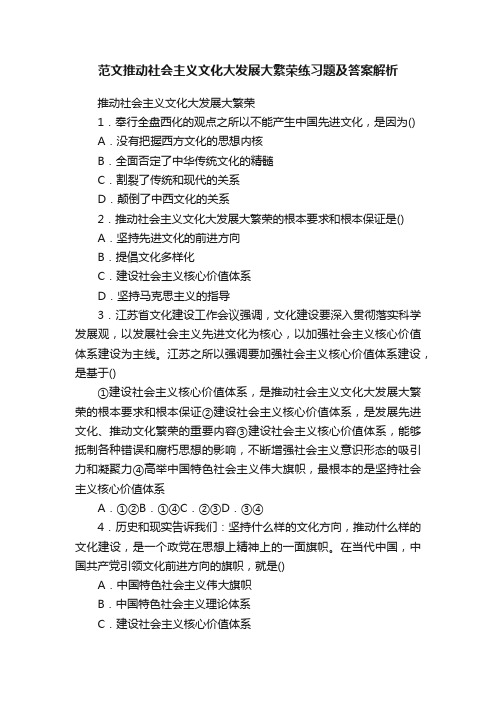 范文推动社会主义文化大发展大繁荣练习题及答案解析

推动社会主义文化大发展大繁荣

1．奉行全盘西化的观点之所以不能产生中国先进文化，是因为()

A．没有把握西方文化的思想内核

B．全面否定了中华传统文化的精髓

C．割裂了传统和现代的关系

D．颠倒了中西文化的关系

2．推动社会主义文化大发展大繁荣的根本要求和根本保证是()

A．坚持先进文化的前进方向

B．提倡文化多样化

C．建设社会主义核心价值体系

D．坚持马克思主义的指导

3．江苏省文化建设工作会议强调，文化建设要深入贯彻落实科学发展观，以发展社会主义先进文化为核心，以加强社会主义核心价值体系建设为主线。江苏之所以强调要加强社会主义核心价值体系建设，是基于()

①建设社会主义核心价值体系，是推动社会主义文化大发展大繁荣的根本要求和根本保证②建设社会主义核心价值体系，是发展先进文化、推动文化繁荣的重要内容③建设社会主义核心价值体系，能够抵制各种错误和腐朽思想的影响，不断增强社会主义意识形态的吸引力和凝聚力④高举中国特色社会主义伟大旗帜，最根本的是坚持社会主义核心价值体系

A．①②B．①④C．②③D．③④

4．历史和现实告诉我们：坚持什么样的文化方向，推动什么样的文化建设，是一个政党在思想上精神上的一面旗帜。在当代中国，中国共产党引领文化前进方向的旗帜，就是()

A．中国特色社会主义伟大旗帜

B．中国特色社会主义理论体系

C．建设社会主义核心价值体系